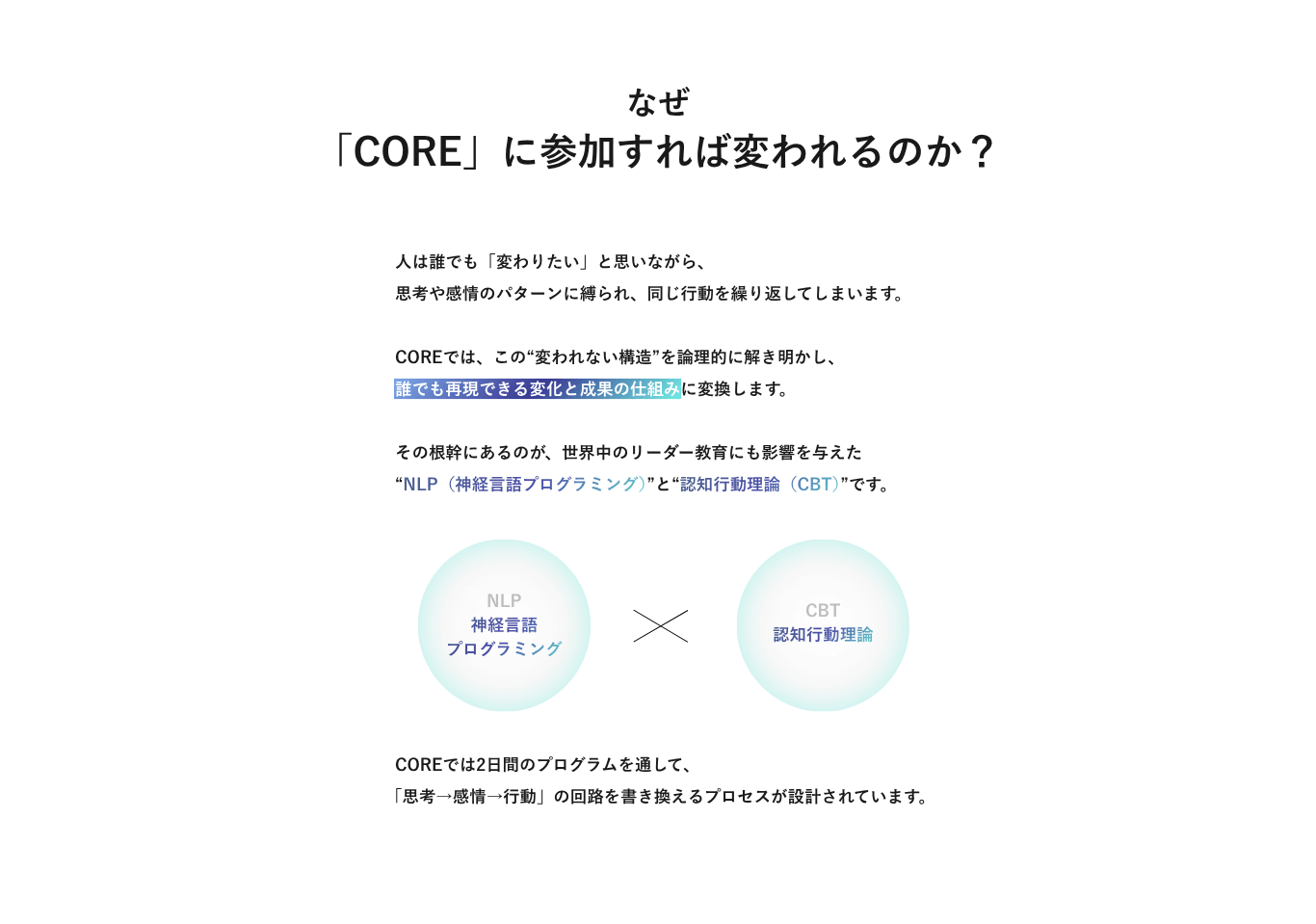 なぜ
「CORE」に参加すれば変われるのか？

人は誰でも「変わりたい」と思いながら、
思考や感情のパターンに縛られ、同じ行動を繰り返してしまいます。

COREでは、この“変われない構造”を論理的に解き明かし、
誰でも再現できる変化と成果の仕組みに変換します。

その根幹にあるのが、世界中のリーダー教育にも影響を与えた
“NLP（神経言語プログラミング）”と“認知行動理論（CBT）”です。

NLP
神経言語
プログラミング

CBT
認知行動理論

COREでは2日間のプログラムを通して、
「思考→感情→行動」の回路を書き換えるプロセスが設計されています。